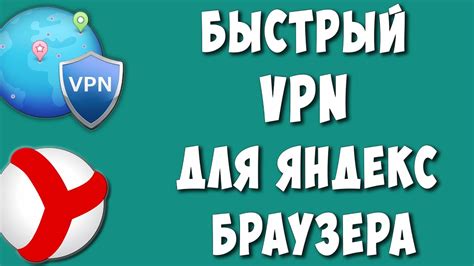 VPN

БЫСТРЫЙ VPN ДЛЯ ЯНДЕКС БРАУЗЕРА